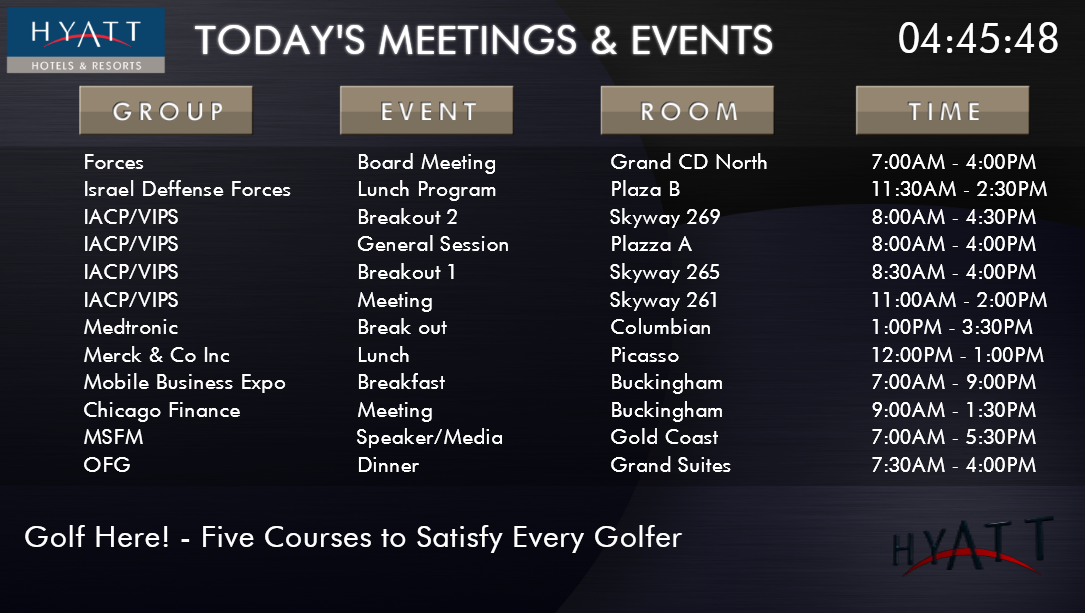 HYATT
HOTELS & RESORTS

TODAY'S MEETINGS & EVENTS

04:45:48

| GROUP | EVENT | ROOM | TIME |
|---|---|---|---|
| Forces | Board Meeting | Grand CD North | 7:00AM - 4:00PM |
| Israel Deffense Forces | Lunch Program | Plaza B | 11:30AM - 2:30PM |
| IACP/VIPS | Breakout 2 | Skyway 269 | 8:00AM - 4:30PM |
| IACP/VIPS | General Session | Plazza A | 8:00AM - 4:00PM |
| IACP/VIPS | Breakout 1 | Skyway 265 | 8:30AM - 4:00PM |
| IACP/VIPS | Meeting | Skyway 261 | 11:00AM - 2:00PM |
| Medtronic | Break out | Columbian | 1:00PM - 3:30PM |
| Merck & Co Inc | Lunch | Picasso | 12:00PM - 1:00PM |
| Mobile Business Expo | Breakfast | Buckingham | 7:00AM - 9:00PM |
| Chicago Finance | Meeting | Buckingham | 9:00AM - 1:30PM |
| MSFM | Speaker/Media | Gold Coast | 7:00AM - 5:30PM |
| OFG | Dinner | Grand Suites | 7:30AM - 4:00PM |

Golf Here! - Five Courses to Satisfy Every Golfer

HYATT